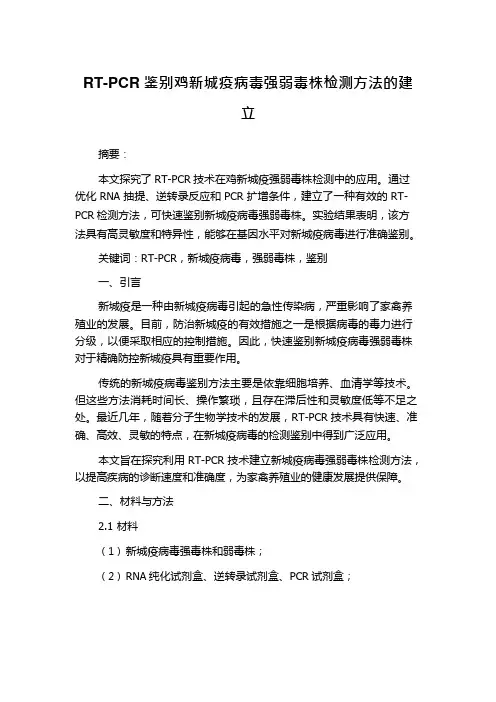 RT-PCR 鉴别鸡新城疫病毒强弱毒株检测方法的建立

摘要：

本文探究了 RT-PCR 技术在鸡新城疫强弱毒株检测中的应用。通过优化 RNA 抽提、逆转录反应和 PCR 扩增条件，建立了一种有效的 RT-PCR 检测方法，可快速鉴别新城疫病毒强弱毒株。实验结果表明，该方法具有高灵敏度和特异性，能够在基因水平对新城疫病毒进行准确鉴别。

关键词：RT-PCR，新城疫病毒，强弱毒株，鉴别

一、引言

新城疫是一种由新城疫病毒引起的急性传染病，严重影响了家禽养殖业的发展。目前，防治新城疫的有效措施之一是根据病毒的毒力进行分级，以便采取相应的控制措施。因此，快速鉴别新城疫病毒强弱毒株对于精确防控新城疫具有重要作用。

传统的新城疫病毒鉴别方法主要是依靠细胞培养、血清学等技术。但这些方法消耗时间长、操作繁琐，且存在滞后性和灵敏度低等不足之处。最近几年，随着分子生物学技术的发展，RT-PCR 技术具有快速、准确、高效、灵敏的特点，在新城疫病毒的检测鉴别中得到广泛应用。

本文旨在探究利用 RT-PCR 技术建立新城疫病毒强弱毒株检测方法，以提高疾病的诊断速度和准确度，为家禽养殖业的健康发展提供保障。

二、材料与方法

2.1 材料

（1）新城疫病毒强毒株和弱毒株；

（2）RNA 纯化试剂盒、逆转录试剂盒、PCR 试剂盒；